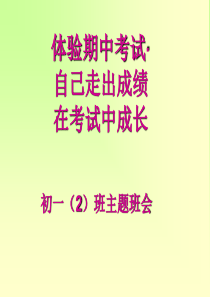 体验期中考试·
自己走出成绩
在考试中成长

初一（2）班主题班会